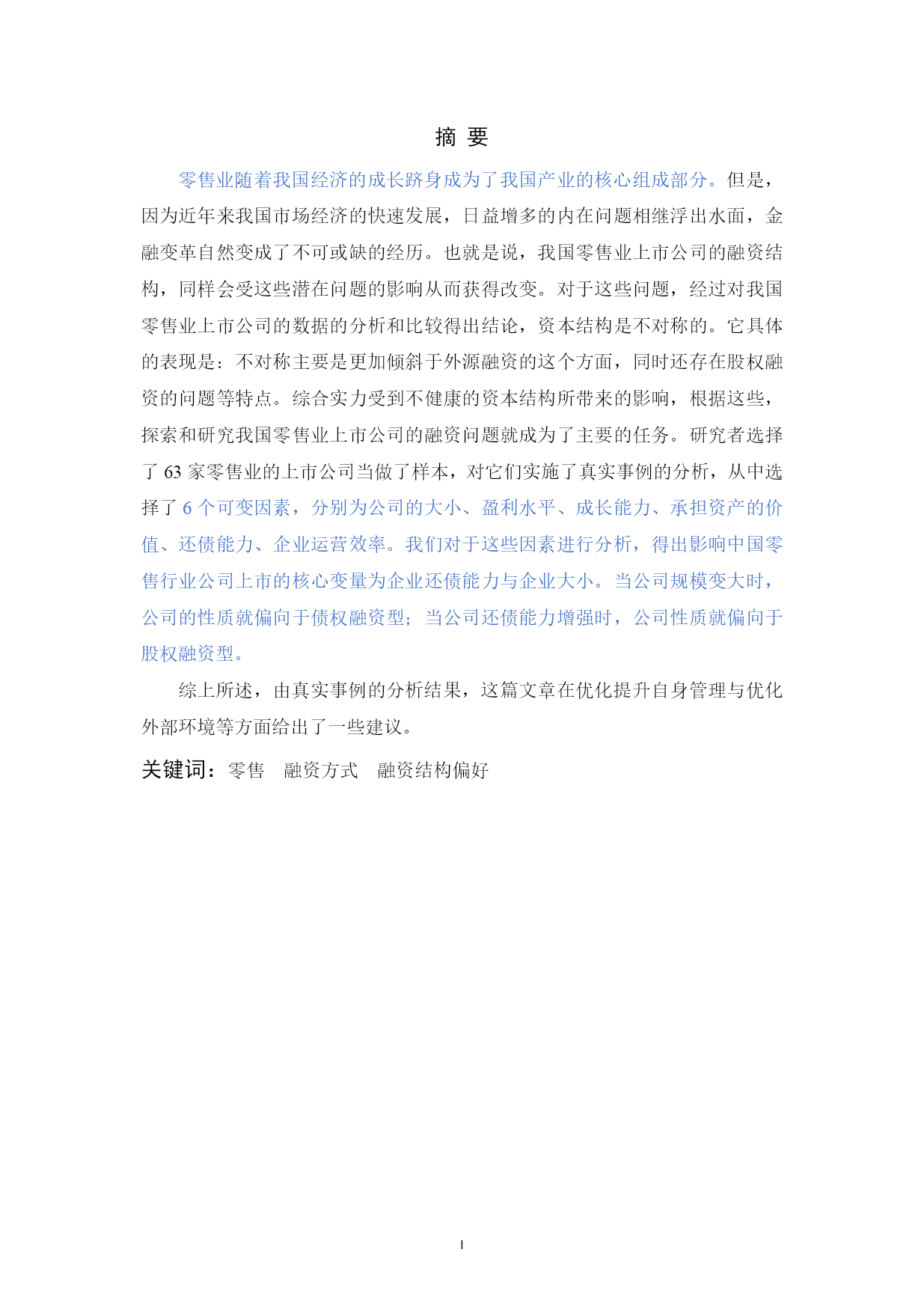 摘 要

零售业随着我国经济的成长跻身成为了我国产业的核心组成部分。但是，因为近年来我国市场经济的快速发展，日益增多的内在问题相继浮出水面，金融变革自然变成了不可或缺的经历。也就是说，我国零售业上市公司的融资结构，同样会受这些潜在问题的影响从而获得改变。对于这些问题，经过对我国零售业上市公司的数据的分析和比较得出结论，资本结构是不对称的。它具体的表现是：不对称主要是更加倾斜于外源融资的这个方面，同时还存在股权融资的问题等特点。综合实力受到不健康的资本结构所带来的影响，根据这些，探索和研究我国零售业上市公司的融资问题就成为了主要的任务。研究者选择了 63 家零售业的上市公司当做了样本，对它们实施了真实事例的分析，从中选择了 6 个可变因素，分别为公司的大小、盈利水平、成长能力、承担资产的价值、还债能力、企业运营效率。我们对于这些因素进行分析，得出影响中国零售行业公司上市的核心变量为企业还债能力与企业大小。当公司规模变大时，公司的性质就偏向于债权融资型；当公司还债能力增强时，公司性质就偏向于股权融资型。

综上所述，由真实事例的分析结果，这篇文章在优化提升自身管理与优化外部环境等方面给出了一些建议。

关键词：零售 融资方式 融资结构偏好

I